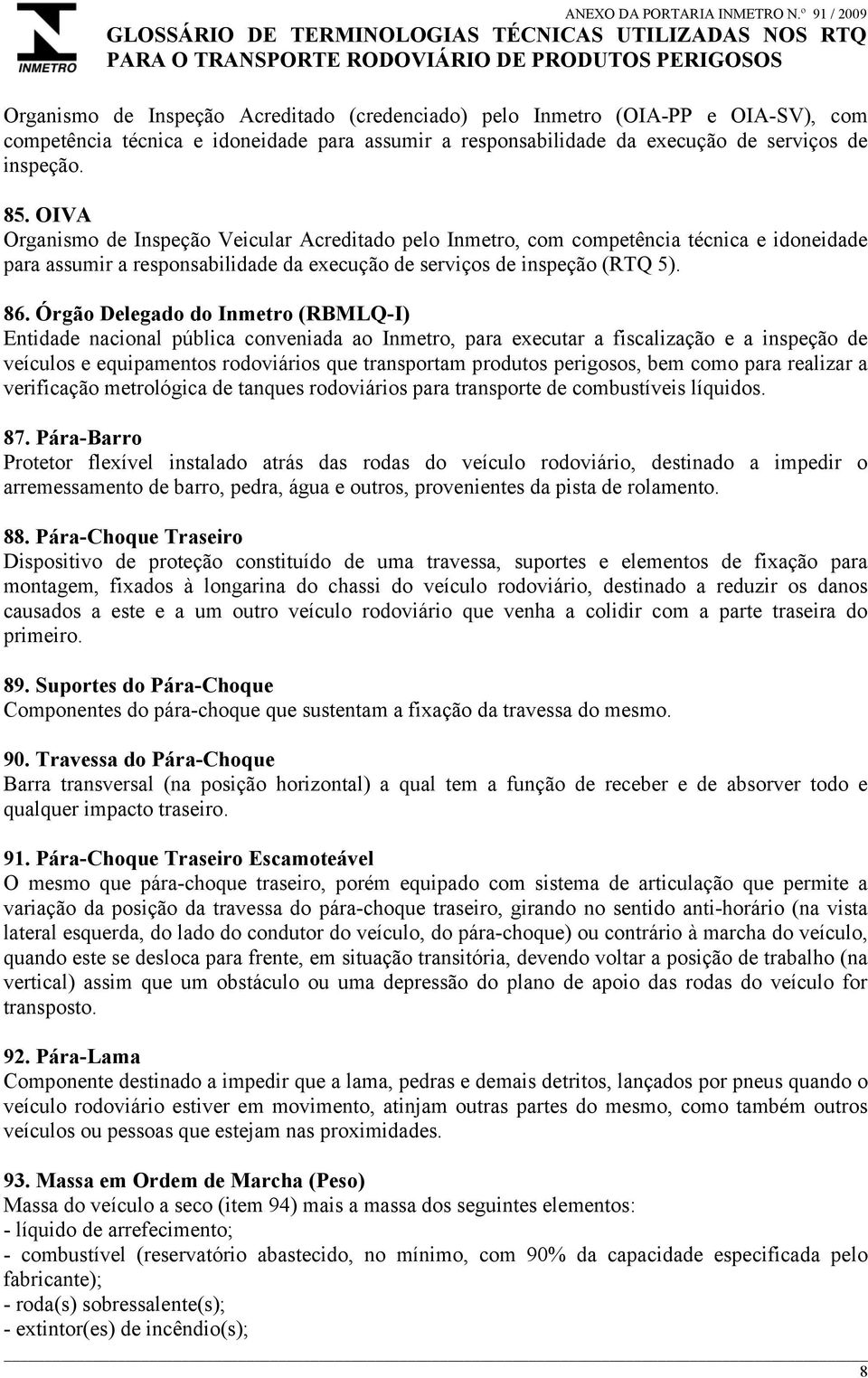 INMETRO

ANEXO DA PORTARIA INMETRO N.º 91 / 2009
GLOSSÁRIO DE TERMINOLOGIAS TÉCNICAS UTILIZADAS NOS RTQ PARA O TRANSPORTE RODOVIÁRIO DE PRODUTOS PERIGOSOS

Organismo de Inspeção Acreditado (credenciado) pelo Inmetro (OIA-PP e OIA-SV), com competência técnica e idoneidade para assumir a responsabilidade da execução de serviços de inspeção.

85. OIVA
Organismo de Inspeção Veicular Acreditado pelo Inmetro, com competência técnica e idoneidade para assumir a responsabilidade da execução de serviços de inspeção (RTQ 5).

86. Órgão Delegado do Inmetro (RBMLQ-I)
Entidade nacional pública conveniada ao Inmetro, para executar a fiscalização e a inspeção de veículos e equipamentos rodoviários que transportam produtos perigosos, bem como para realizar a verificação metrológica de tanques rodoviários para transporte de combustíveis líquidos.

87. Pára-Barro
Protetor flexível instalado atrás das rodas do veículo rodoviário, destinado a impedir o arremessamento de barro, pedra, água e outros, provenientes da pista de rolamento.

88. Pára-Choque Traseiro
Dispositivo de proteção constituído de uma travessa, suportes e elementos de fixação para montagem, fixados à longarina do chassi do veículo rodoviário, destinado a reduzir os danos causados a este e a um outro veículo rodoviário que venha a colidir com a parte traseira do primeiro.

89. Suportes do Pára-Choque
Componentes do pára-choque que sustentam a fixação da travessa do mesmo.

90. Travessa do Pára-Choque
Barra transversal (na posição horizontal) a qual tem a função de receber e de absorver todo e qualquer impacto traseiro.

91. Pára-Choque Traseiro Escamoteável
O mesmo que pára-choque traseiro, porém equipado com sistema de articulação que permite a variação da posição da travessa do pára-choque traseiro, girando no sentido anti-horário (na vista lateral esquerda, do lado do condutor do veículo, do pára-choque) ou contrário à marcha do veículo, quando este se desloca para frente, em situação transitória, devendo voltar a posição de trabalho (na vertical) assim que um obstáculo ou uma depressão do plano de apoio das rodas do veículo for transposto.

92. Pára-Lama
Componente destinado a impedir que a lama, pedras e demais detritos, lançados por pneus quando o veículo rodoviário estiver em movimento, atinjam outras partes do mesmo, como também outros veículos ou pessoas que estejam nas proximidades.

93. Massa em Ordem de Marcha (Peso)
Massa do veículo a seco (item 94) mais a massa dos seguintes elementos:
- líquido de arrefecimento;
- combustível (reservatório abastecido, no mínimo, com 90% da capacidade especificada pelo fabricante);
- roda(s) sobressalente(s);
- extintor(es) de incêndio(s);

8